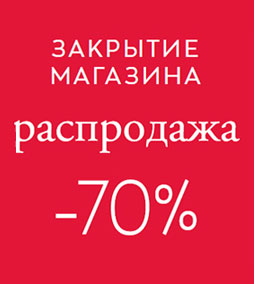 ЗАКРЫТИЕ МАГАЗИНА

распродажа

-70%